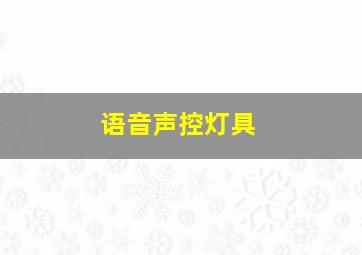 语音声控灯具